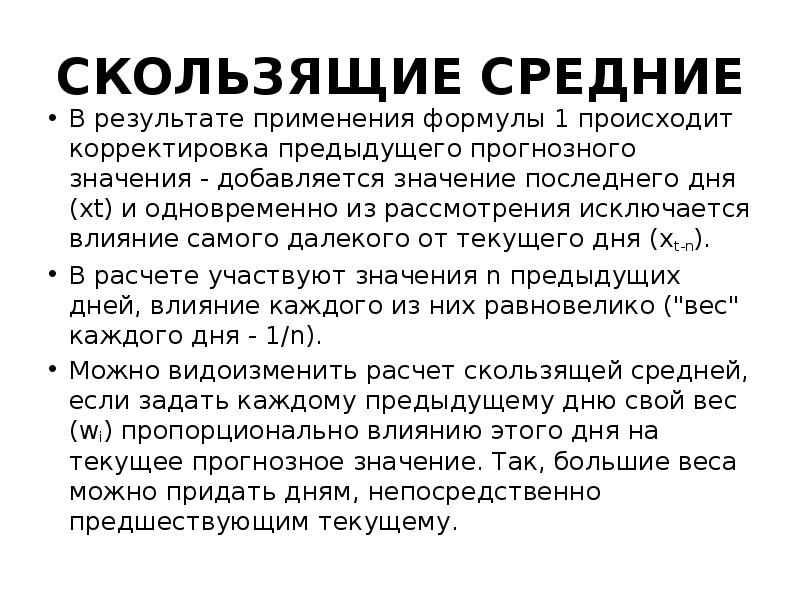 СКОЛЬЗЯЩИЕ СРЕДНИЕ

• В результате применения формулы 1 происходит корректировка предыдущего прогнозного значения - добавляется значение последнего дня (xt) и одновременно из рассмотрения исключается влияние самого далекого от текущего дня ($x_{t-n}$).

• В расчете участвуют значения n предыдущих дней, влияние каждого из них равновелико ("вес" каждого дня - 1/n).

• Можно видоизменить расчет скользящей средней, если задать каждому предыдущему дню свой вес ($w_i$) пропорционально влиянию этого дня на текущее прогнозное значение. Так, большие веса можно придать дням, непосредственно предшествующим текущему.